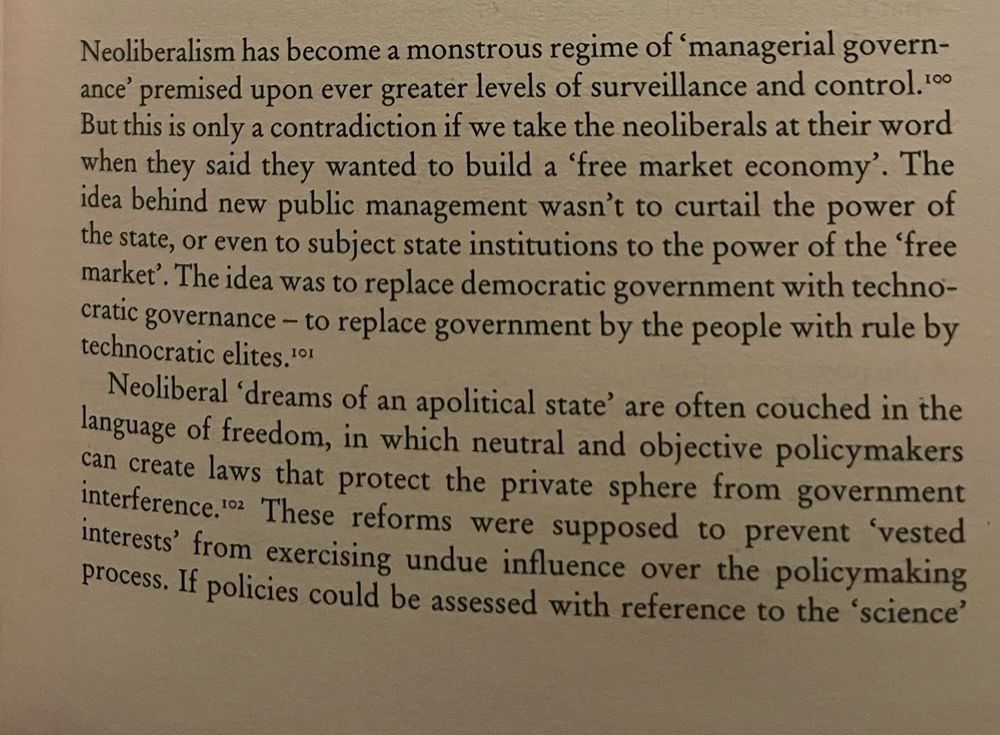 Neoliberalism has become a monstrous regime of 'managerial governance' premised upon ever greater levels of surveillance and control.$^{100}$ But this is only a contradiction if we take the neoliberals at their word when they said they wanted to build a 'free market economy'. The idea behind new public management wasn't to curtail the power of the state, or even to subject state institutions to the power of the 'free market'. The idea was to replace democratic government with technocratic governance – to replace government by the people with rule by technocratic elites.$^{101}$

Neoliberal 'dreams of an apolitical state' are often couched in the language of freedom, in which neutral and objective policymakers can create laws that protect the private sphere from government interference.$^{102}$ These reforms were supposed to prevent 'vested interests' from exercising undue influence over the policymaking process. If policies could be assessed with reference to the 'science'